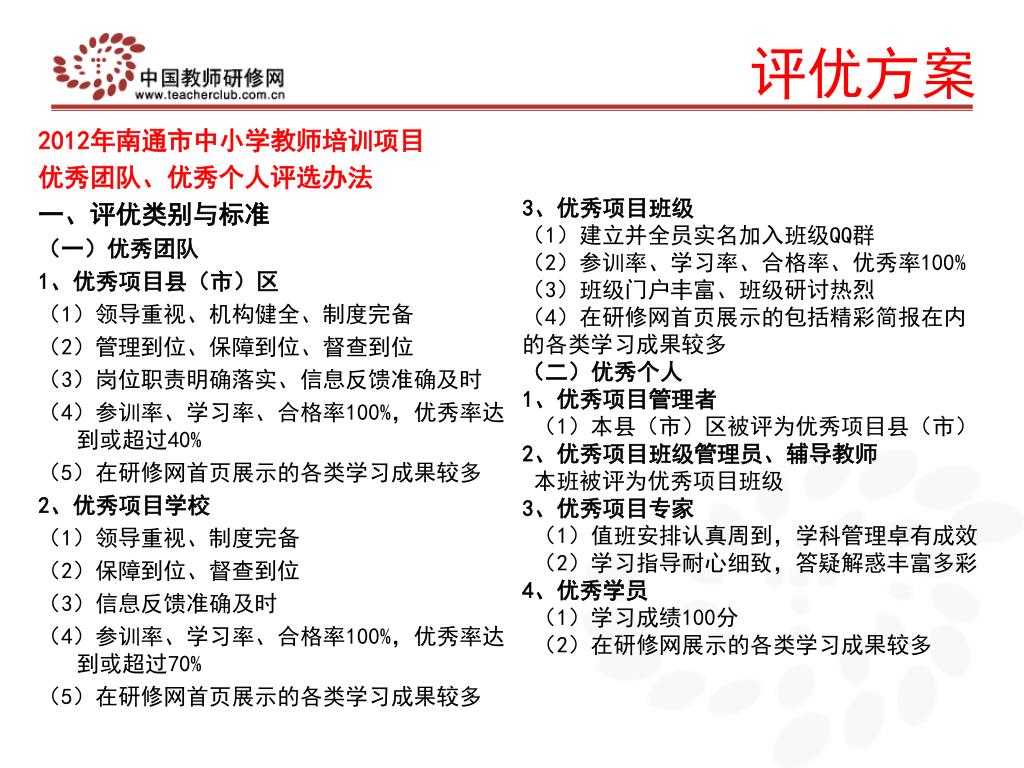 中国教师研修网
www.teacherclub.com.cn

评优方案

2012年南通市中小学教师培训项目
优秀团队、优秀个人评选办法

一、评优类别与标准
（一）优秀团队
1、优秀项目县（市）区
（1）领导重视、机构健全、制度完备
（2）管理到位、保障到位、督查到位
（3）岗位职责明确落实、信息反馈准确及时
（4）参训率、学习率、合格率100%，优秀率达到或超过40%
（5）在研修网首页展示的各类学习成果较多
2、优秀项目学校
（1）领导重视、制度完备
（2）保障到位、督查到位
（3）信息反馈准确及时
（4）参训率、学习率、合格率100%，优秀率达到或超过70%
（5）在研修网首页展示的各类学习成果较多

3、优秀项目班级
（1）建立并全员实名加入班级QQ群
（2）参训率、学习率、合格率、优秀率100%
（3）班级门户丰富、班级研讨热烈
（4）在研修网首页展示的包括精彩简报在内的各类学习成果较多
（二）优秀个人
1、优秀项目管理者
（1）本县（市）区被评为优秀项目县（市）
2、优秀项目班级管理员、辅导教师
本班被评为优秀项目班级
3、优秀项目专家
（1）值班安排认真周到，学科管理卓有成效
（2）学习指导耐心细致，答疑解惑丰富多彩
4、优秀学员
（1）学习成绩100分
（2）在研修网展示的各类学习成果较多